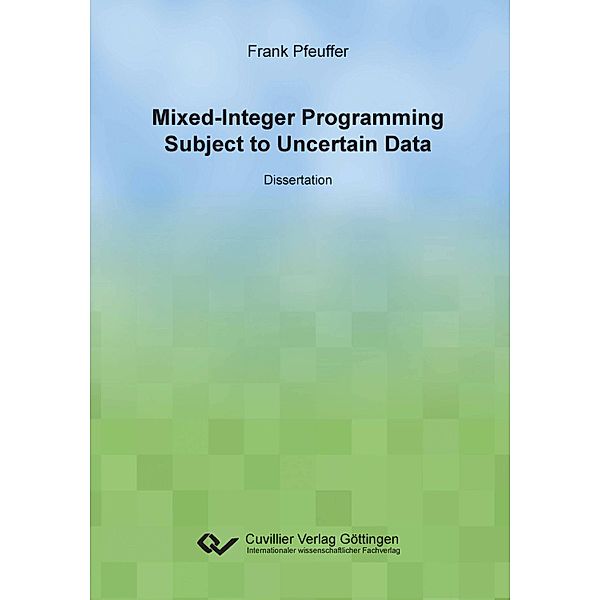 Frank Pfeuffer

Mixed-Integer Programming Subject to Uncertain Data

Dissertation

Cuvillier Verlag Göttingen
Internationaler wissenschaftlicher Fachverlag